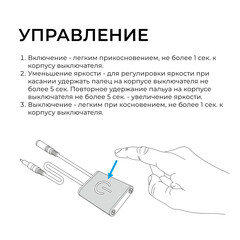 УПРАВЛЕНИЕ

1. Включение - легким прикосновением, не более 1 сек. к корпусу выключателя.
2. Уменьшение яркости - для регулировки яркости при касании удержать палец на корпусе выключателя не более 5 сек. Повторное удержание пальца на корпусе выключателя не более 5 сек. - увеличение яркости.
3. Выключение - легким при косновением, не более 1 сек. к корпусу выключателя.